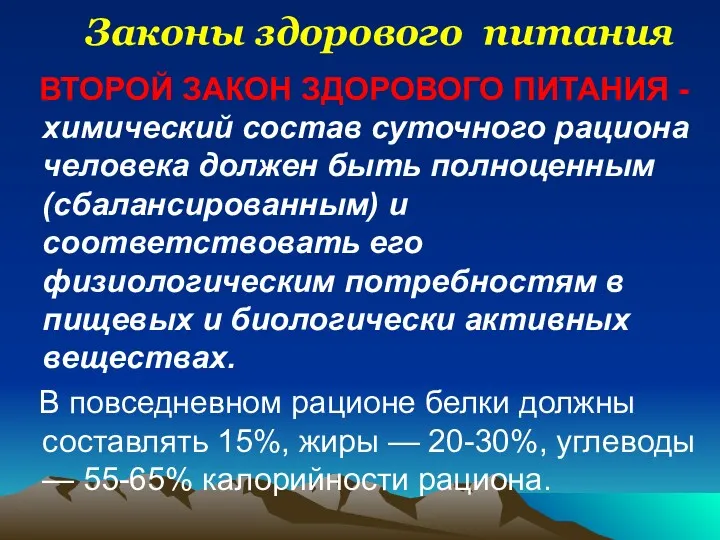 Законы здорового питания

ВТОРОЙ ЗАКОН ЗДОРОВОГО ПИТАНИЯ - химический состав суточного рациона человека должен быть полноценным (сбалансированным) и соответствовать его физиологическим потребностям в пищевых и биологически активных веществах.

В повседневном рационе белки должны составлять 15%, жиры — 20-30%, углеводы — 55-65% калорийности рациона.